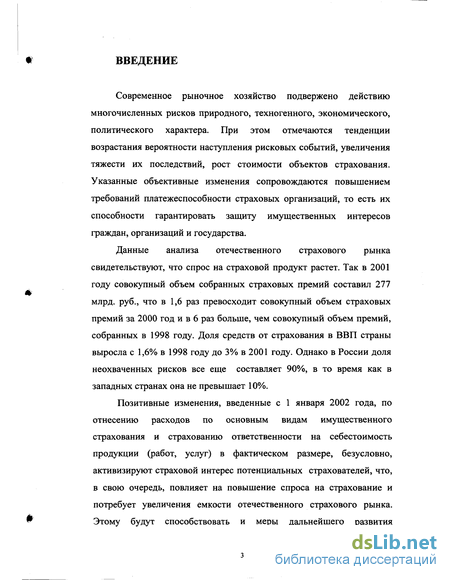 ВВЕДЕНИЕ

Современное рыночное хозяйство подвержено действию многочисленных рисков природного, техногенного, экономического, политического характера. При этом отмечаются тенденции возрастания вероятности наступления рисковых событий, увеличения тяжести их последствий, рост стоимости объектов страхования. Указанные объективные изменения сопровождаются повышением требований платежеспособности страховых организаций, то есть их способности гарантировать защиту имущественных интересов граждан, организаций и государства.

Данные анализа отечественного страхового рынка свидетельствуют, что спрос на страховой продукт растет. Так в 2001 году совокупный объем собранных страховых премий составил 277 млрд. руб., что в 1,6 раз превосходит совокупный объем страховых премий за 2000 год и в 6 раз больше, чем совокупный объем премий, собранных в 1998 году. Доля средств от страхования в ВВП страны выросла с 1,6% в 1998 году до 3% в 2001 году. Однако в России доля неохваченных рисков все еще составляет 90%, в то время как в западных странах она не превышает 10%.

Позитивные изменения, введенные с 1 января 2002 года, по отнесению расходов по основным видам имущественного страхования и страхованию ответственности на себестоимость продукции (работ, услуг) в фактическом размере, безусловно, активизируют страховой интерес потенциальных страхователей, что, в свою очередь, повлияет на повышение спроса на страхование и потребует увеличения емкости отечественного страхового рынка. Этому будут способствовать и меры дальнейшего развития

3

dsLib.net
библиотека диссертаций